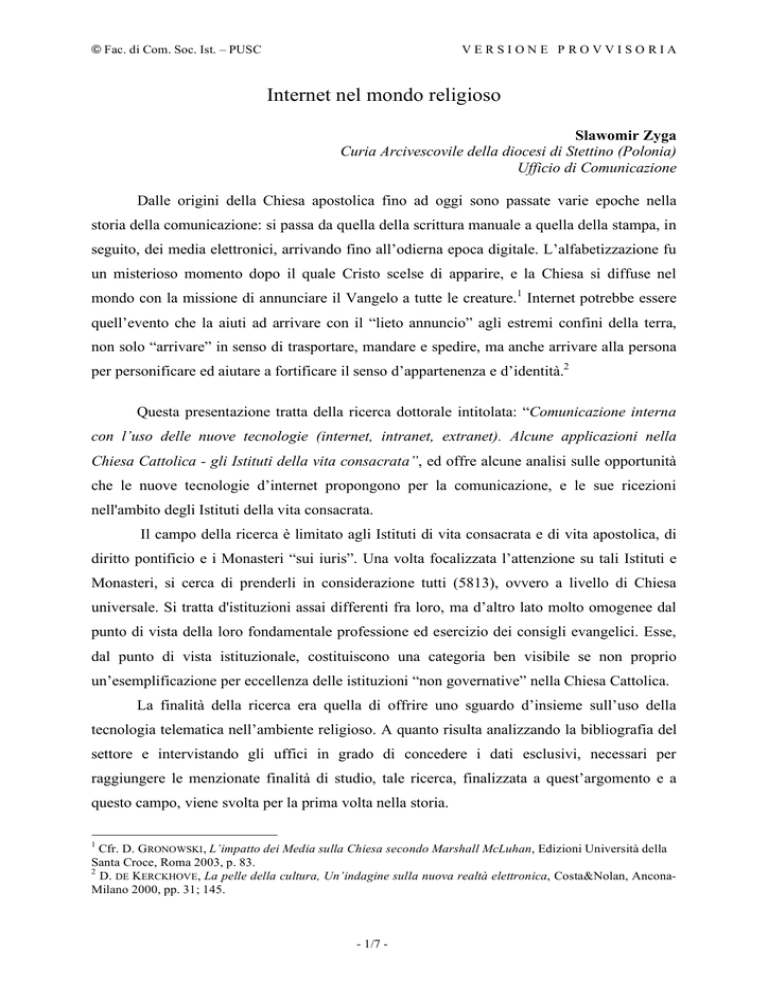 © Fac. di Com. Soc. Ist. – PUSC

VERSIONE PROVVISORIA

Internet nel mondo religioso

Slawomir Zyga
Curia Arcivescovile della diocesi di Stettino (Polonia)
Ufficio di Comunicazione

Dalle origini della Chiesa apostolica fino ad oggi sono passate varie epoche nella storia della comunicazione: si passa da quella della scrittura manuale a quella della stampa, in seguito, dei media elettronici, arrivando fino all'odierna epoca digitale. L'alfabetizzazione fu un misterioso momento dopo il quale Cristo scelse di apparire, e la Chiesa si diffuse nel mondo con la missione di annunciare il Vangelo a tutte le creature.$^1$ Internet potrebbe essere quell'evento che la aiuti ad arrivare con il "lieto annuncio" agli estremi confini della terra, non solo "arrivare" in senso di trasportare, mandare e spedire, ma anche arrivare alla persona per personificare ed aiutare a fortificare il senso d'appartenenza e d'identità.$^2$

Questa presentazione tratta della ricerca dottorale intitolata: "Comunicazione interna con l'uso delle nuove tecnologie (internet, intranet, extranet). Alcune applicazioni nella Chiesa Cattolica - gli Istituti della vita consacrata", ed offre alcune analisi sulle opportunità che le nuove tecnologie d'internet propongono per la comunicazione, e le sue ricezioni nell'ambito degli Istituti della vita consacrata.

Il campo della ricerca è limitato agli Istituti di vita consacrata e di vita apostolica, di diritto pontificio e i Monasteri "sui iuris". Una volta focalizzata l'attenzione su tali Istituti e Monasteri, si cerca di prenderli in considerazione tutti (5813), ovvero a livello di Chiesa universale. Si tratta d'istituzioni assai differenti fra loro, ma d'altro lato molto omogenee dal punto di vista della loro fondamentale professione ed esercizio dei consigli evangelici. Esse, dal punto di vista istituzionale, costituiscono una categoria ben visibile se non proprio un'esemplificazione per eccellenza delle istituzioni "non governative" nella Chiesa Cattolica.

La finalità della ricerca era quella di offrire uno sguardo d'insieme sull'uso della tecnologia telematica nell'ambiente religioso. A quanto risulta analizzando la bibliografia del settore e intervistando gli uffici in grado di concedere i dati esclusivi, necessari per raggiungere le menzionate finalità di studio, tale ricerca, finalizzata a quest'argomento e a questo campo, viene svolta per la prima volta nella storia.

$^1$ Cfr. D. GRONOWSKI, L'impatto dei Media sulla Chiesa secondo Marshall McLuhan, Edizioni Università della Santa Croce, Roma 2003, p. 83.
$^2$ D. DE KERCKHOVE, La pelle della cultura, Un'indagine sulla nuova realtà elettronica, Costa&Nolan, Ancona-Milano 2000, pp. 31; 145.

- 1/7 -